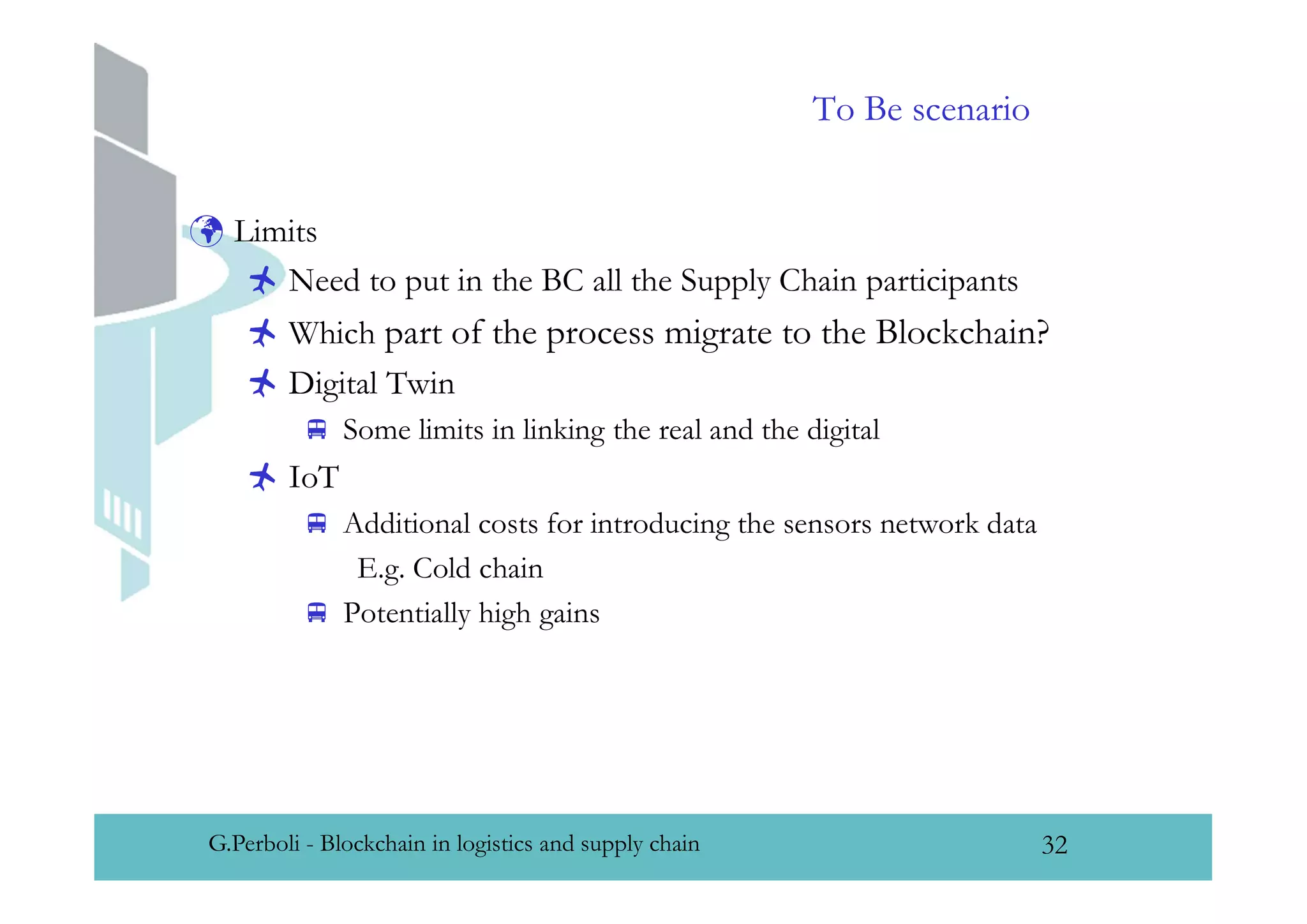 To Be scenario

Limits

Need to put in the BC all the Supply Chain participants

Which part of the process migrate to the Blockchain?

Digital Twin

Some limits in linking the real and the digital

IoT

Additional costs for introducing the sensors network data

E.g. Cold chain

Potentially high gains

G.Perboli - Blockchain in logistics and supply chain

32